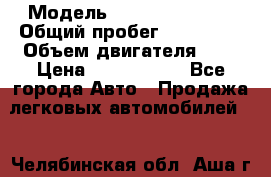 Модель
Общий пробег
Объем двигателя
Цена Все города Авто Продажа легковых автомобилей

Челябинская обл Аша г